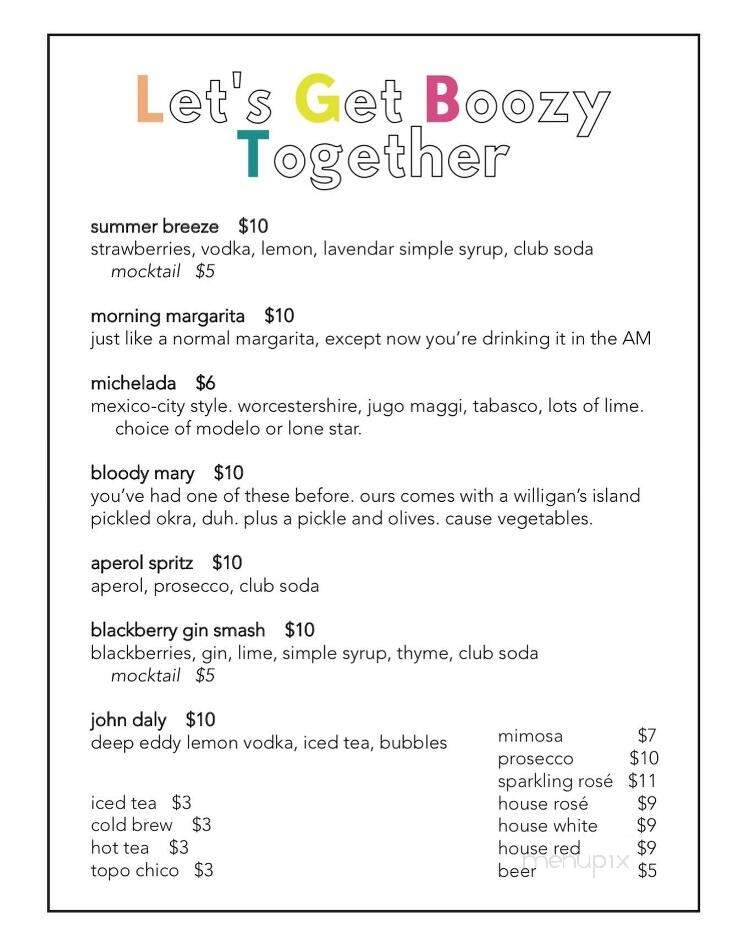 Let's Get Boozy Together

summer breeze $10
strawberries, vodka, lemon, lavendar simple syrup, club soda
mocktail $5

morning margarita $10
just like a normal margarita, except now you're drinking it in the AM

michelada $6
mexico-city style. worcestershire, jugo maggi, tabasco, lots of lime. choice of modelo or lone star.

bloody mary $10
you've had one of these before. ours comes with a willigan's island pickled okra, duh. plus a pickle and olives. cause vegetables.

aperol spritz $10
aperol, prosecco, club soda

blackberry gin smash $10
blackberries, gin, lime, simple syrup, thyme, club soda
mocktail $5

john daly $10
deep eddy lemon vodka, iced tea, bubbles

iced tea $3
cold brew $3
hot tea $3
topo chico $3

mimosa $7
prosecco $10
sparkling rosé $11
house rosé $9
house white $9
house red $9
beer $5

menupix